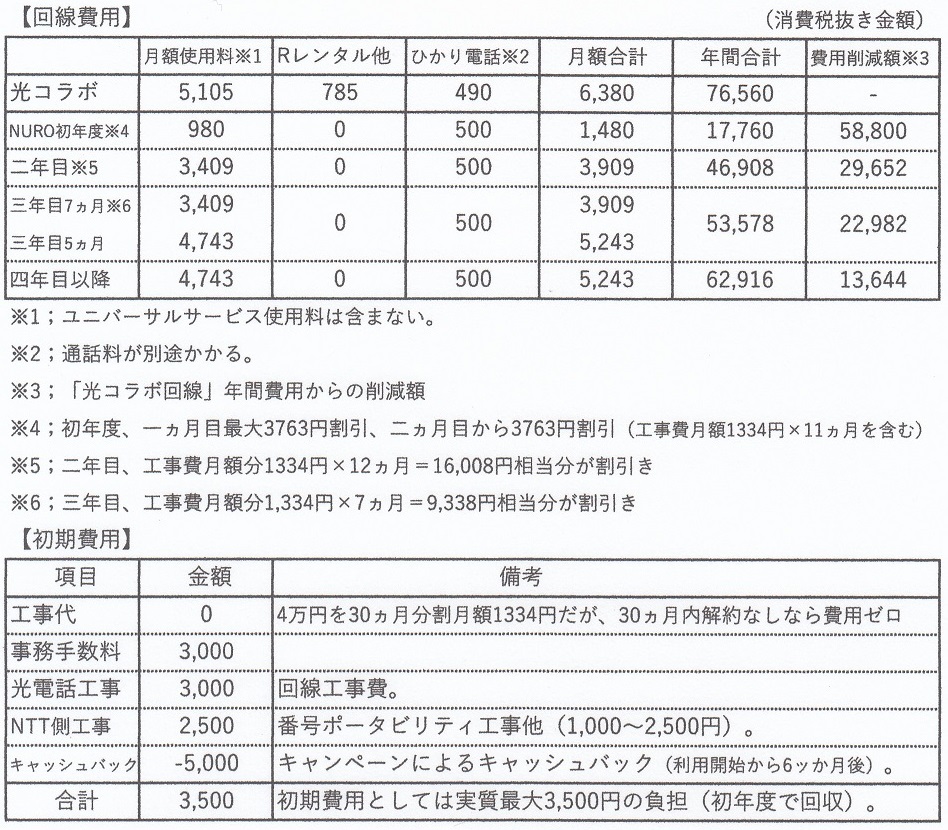 【回線費用】 （消費税抜き金額）

| | 月額使用料※1 | Rレンタル他 | ひかり電話※2 | 月額合計 | 年間合計 | 費用削減額※3 |
|---|---|---|---|---|---|---|
| 光コラボ | 5,105 | 785 | 490 | 6,380 | 76,560 | - |
| NURO初年度※4 | 980 | 0 | 500 | 1,480 | 17,760 | 58,800 |
| 二年目※5 | 3,409 | 0 | 500 | 3,909 | 46,908 | 29,652 |
| 三年目7ヵ月※6 | 3,409 | 0 | 500 | 3,909 | 53,578 | 22,982 |
| 三年目5ヵ月 | 4,743 | | | 5,243 | | |
| 四年目以降 | 4,743 | 0 | 500 | 5,243 | 62,916 | 13,644 |

※1；ユニバーサルサービス使用料は含まない。

※2；通話料が別途かかる。

※3；「光コラボ回線」年間費用からの削減額

※4；初年度、一ヵ月目最大3763円割引、二ヵ月目から3763円割引（工事費月額1334円×11ヵ月を含む）

※5；二年目、工事費月額分1334円×12ヵ月＝16,008円相当分が割引き

※6；三年目、工事費月額分1,334円×7ヵ月＝9,338円相当分が割引き

【初期費用】

| 項目 | 金額 | 備考 |
|---|---|---|
| 工事代 | 0 | 4万円を30ヵ月分割月額1334円だが、30ヵ月内解約なしなら費用ゼロ |
| 事務手数料 | 3,000 | |
| 光電話工事 | 3,000 | 回線工事費。 |
| NTT側工事 | 2,500 | 番号ポータビリティ工事他（1,000～2,500円）。 |
| キャッシュバック | -5,000 | キャンペーンによるキャッシュバック（利用開始から6ッか月後）。 |
| 合計 | 3,500 | 初期費用としては実質最大3,500円の負担（初年度で回収）。 |